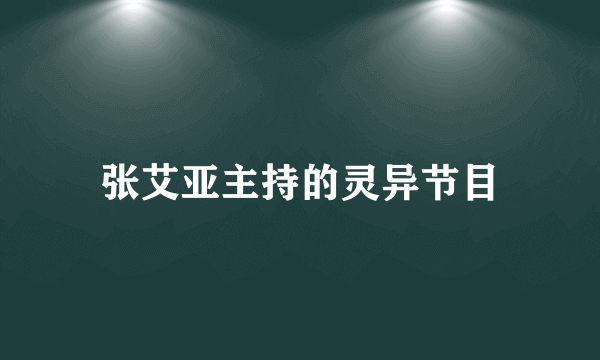 张艾亚主持的灵异节目